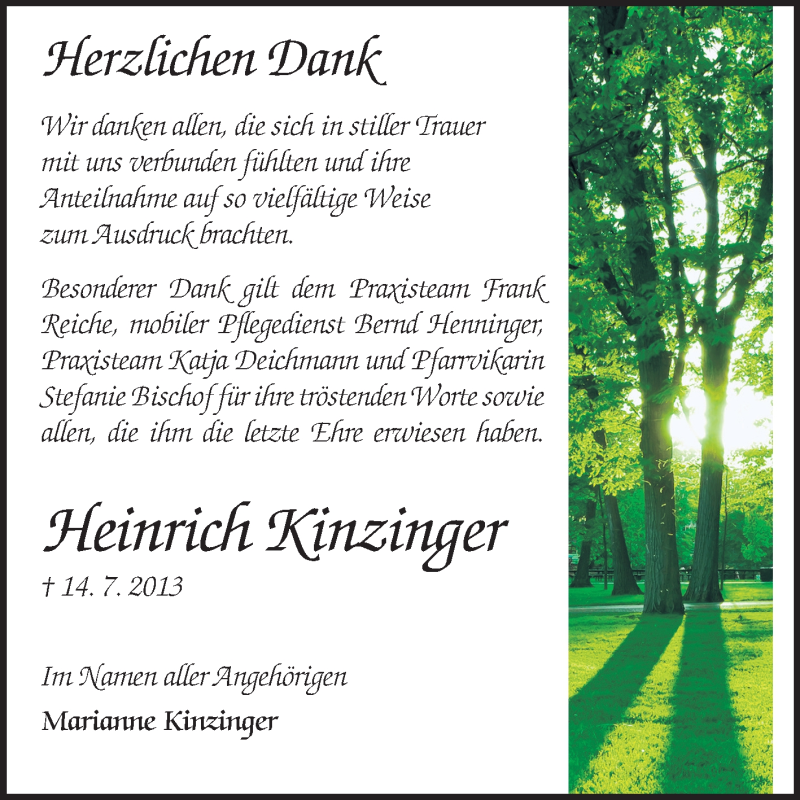 Herzlichen Dank

Wir danken allen, die sich in stiller Trauer mit uns verbunden fühlten und ihre Anteilnahme auf so vielfältige Weise zum Ausdruck brachten.

Besonderer Dank gilt dem Praxisteam Frank Reiche, mobiler Pflegedienst Bernd Henninger, Praxisteam Katja Deichmann und Pfarrvikarin Stefanie Bischof für ihre tröstenden Worte sowie allen, die ihm die letzte Ehre erwiesen haben.

Heinrich Kinzinger

† 14. 7. 2013

Im Namen aller Angehörigen

Marianne Kinzinger